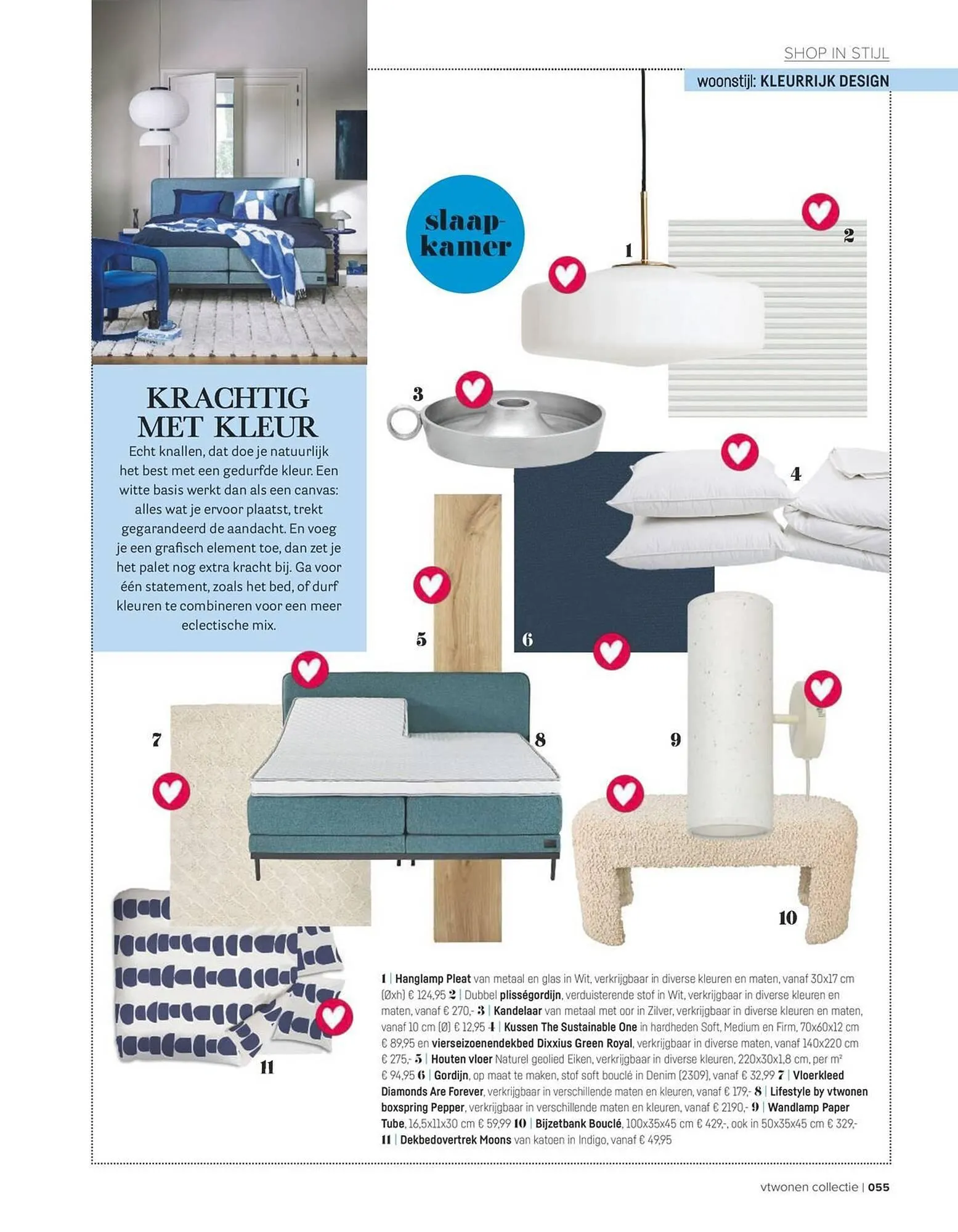 SHOP IN STIJL

woonstijl: KLEURRIJK DESIGN

slaapkamer

KRACHTIG MET KLEUR

Echt knallen, dat doe je natuurlijk het best met een gedurfde kleur. Een witte basis werkt dan als een canvas: alles wat je ervoor plaatst, trekt gegarandeerd de aandacht. En voeg je een grafisch element toe, dan zet je het palet nog extra kracht bij. Ga voor één statement, zoals het bed, of durf kleuren te combineren voor een meer eclectische mix.

1

2

3

4

5

6

7

8

9

10

11

1 | Hanglamp Pleat van metaal en glas in Wit, verkrijgbaar in diverse kleuren en maten, vanaf 30x17 cm (Øxh) € 124,95 2 | Dubbel plisségordijn, verduisterende stof in Wit, verkrijgbaar in diverse kleuren en maten, vanaf € 270,- 3 | Kandelaar van metaal met oor in Zilver, verkrijgbaar in diverse kleuren en maten, vanaf 10 cm (Ø) € 12,95 4 | Kussen The Sustainable One in hardheden Soft, Medium en Firm, 70x60x12 cm € 89,95 en vierseizoenendekbed Dixxius Green Royal, verkrijgbaar in diverse maten, vanaf 140x220 cm € 275,- 5 | Houten vloer Naturel geolied Eiken, verkrijgbaar in diverse kleuren, 220x30x1,8 cm, per m² € 94,95 6 | Gordijn, op maat te maken, stof soft bouclé in Denim (2309), vanaf € 32,99 7 | Vloerkleed Diamonds Are Forever, verkrijgbaar in verschillende maten en kleuren, vanaf € 179,- 8 | Lifestyle by vtwonen boxspring Pepper, verkrijgbaar in verschillende maten en kleuren, vanaf € 2190,- 9 | Wandlamp Paper Tube, 16,5x11x30 cm € 59,99 10 | Bijzetbank Bouclé, 100x35x45 cm € 429,-, ook in 50x35x45 cm € 329,- 11 | Dekbedovertrek Moons van katoen in Indigo, vanaf € 49,95

vtwonen collectie | 055